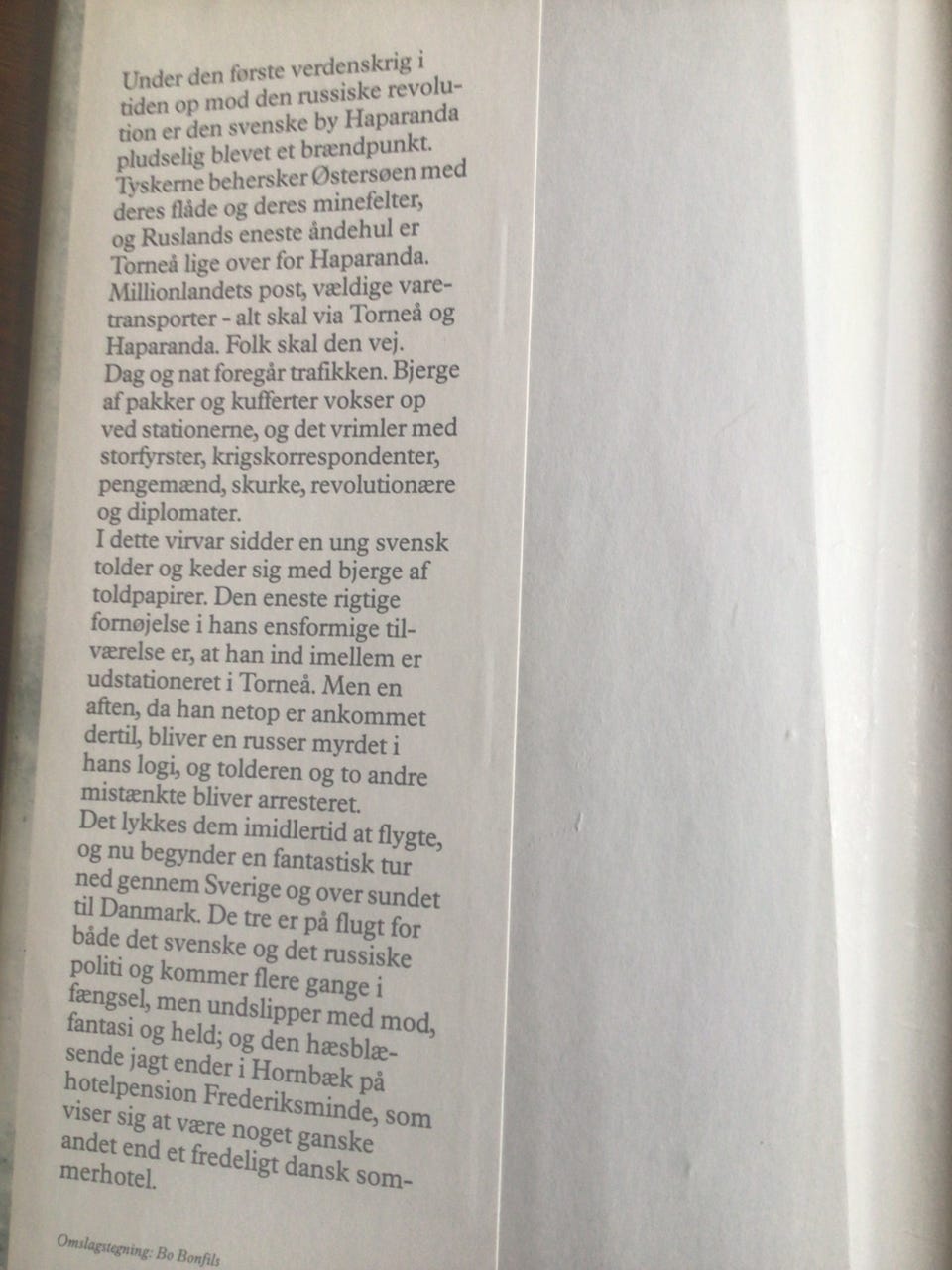 Under den første verdenskrig i tiden op mod den russiske revolution er den svenske by Haparanda pludselig blevet et brændpunkt. Tyskerne behersker Østersøen med deres flåde og deres minefelter, og Ruslands eneste åndehul er Torneå lige over for Haparanda. Millionlandets post, vældige varetransporter - alt skal via Torneå og Haparanda. Folk skal den vej. Dag og nat foregår trafikken. Bjerge af pakker og kufferter vokser op ved stationerne, og det vrimler med storfyrster, krigskorrespondenter, pengemænd, skurke, revolutionære og diplomater.

I dette virvar sidder en ung svensk tolder og keder sig med bjerge af toldpapirer. Den eneste rigtige fornøjelse i hans ensformige tilværelse er, at han ind imellem er udstationeret i Torneå. Men en aften, da han netop er ankommet dertil, bliver en russer myrdet i hans logi, og tolderen og to andre mistænkte bliver arresteret.

Det lykkes dem imidlertid at flygte, og nu begynder en fantastisk tur ned gennem Sverige og over sundet til Danmark. De tre er på flugt for både det svenske og det russiske politi og kommer flere gange i fængsel, men undslipper med mod, fantasi og held; og den hæsblæsende jagt ender i Hornbæk på hotelpension Frederiksminde, som viser sig at være noget ganske andet end et fredeligt dansk sommerhotel.

Omslagstegning: Bo Bonfils